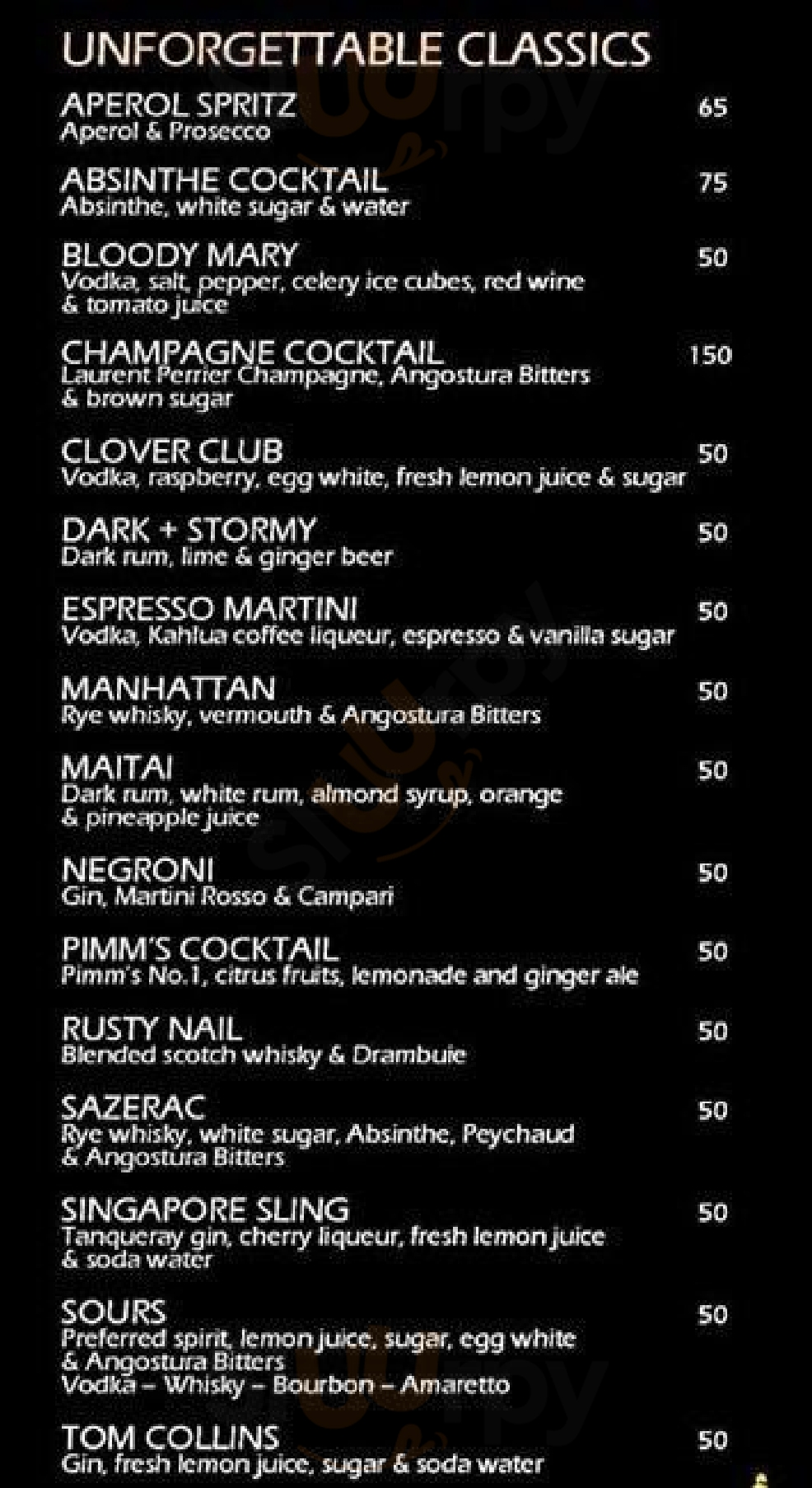 UNFORGETTABLE CLASSICS

APEROL SPRITZ 65
Aperol & Prosecco

ABSINTHE COCKTAIL 75
Absinthe, white sugar & water

BLOODY MARY 50
Vodka, salt, pepper, celery ice cubes, red wine & tomato juice

CHAMPAGNE COCKTAIL 150
Laurent Perrier Champagne, Angostura Bitters & brown sugar

CLOVER CLUB 50
Vodka, raspberry, egg white, fresh lemon juice & sugar

DARK + STORMY 50
Dark rum, lime & ginger beer

ESPRESSO MARTINI 50
Vodka, Kahlua coffee liqueur, espresso & vanilla sugar

MANHATTAN 50
Rye whisky, vermouth & Angostura Bitters

MAITAI 50
Dark rum, white rum, almond syrup, orange & pineapple juice

NEGRONI 50
Gin, Martini Rosso & Campari

PIMM'S COCKTAIL 50
Pimm's No.1, citrus fruits, lemonade and ginger ale

RUSTY NAIL 50
Blended scotch whisky & Drambuie

SAZERAC 50
Rye whisky, white sugar, Absinthe, Peychaud & Angostura Bitters

SINGAPORE SLING 50
Tanqueray gin, cherry liqueur, fresh lemon juice & soda water

SOURS 50
Preferred spirit, lemon juice, sugar, egg white & Angostura Bitters
Vodka – Whisky – Bourbon – Amaretto

TOM COLLINS 50
Gin, fresh lemon juice, sugar & soda water